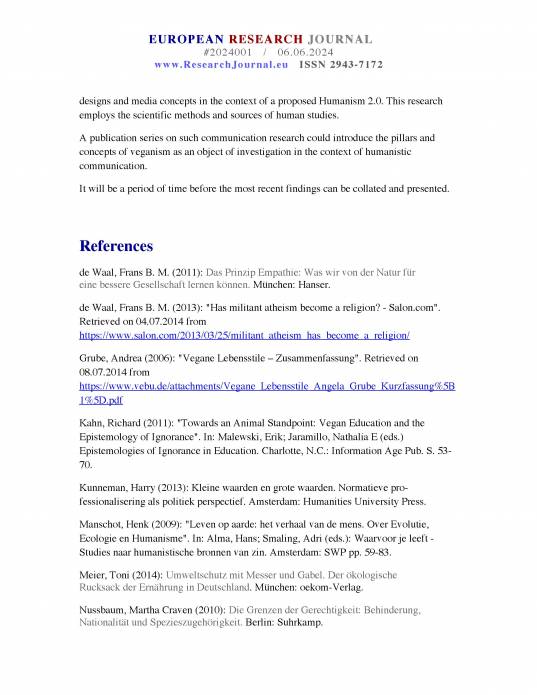 EUROPEAN RESEARCH JOURNAL
#2024001 / 06.06.2024
www.ResearchJournal.eu ISSN 2943-7172

designs and media concepts in the context of a proposed Humanism 2.0. This research employs the scientific methods and sources of human studies.

A publication series on such communication research could introduce the pillars and concepts of veganism as an object of investigation in the context of humanistic communication.

It will be a period of time before the most recent findings can be collated and presented.

References

de Waal, Frans B. M. (2011): Das Prinzip Empathie: Was wir von der Natur für eine bessere Gesellschaft lernen können. München: Hanser.

de Waal, Frans B. M. (2013): "Has militant atheism become a religion? - Salon.com". Retrieved on 04.07.2014 from https://www.salon.com/2013/03/25/militant_atheism_has_become_a_religion/

Grube, Andrea (2006): "Vegane Lebensstile – Zusammenfassung". Retrieved on 08.07.2014 from https://www.vebu.de/attachments/Vegane_Lebensstile_Angela_Grube_Kurzfassung%5B1%5D.pdf

Kahn, Richard (2011): "Towards an Animal Standpoint: Vegan Education and the Epistemology of Ignorance". In: Malewski, Erik; Jaramillo, Nathalia E (eds.) Epistemologies of Ignorance in Education. Charlotte, N.C.: Information Age Pub. S. 53-70.

Kunneman, Harry (2013): Kleine waarden en grote waarden. Normatieve professionalisering als politiek perspectief. Amsterdam: Humanities University Press.

Manschot, Henk (2009): "Leven op aarde: het verhaal van de mens. Over Evolutie, Ecologie en Humanisme". In: Alma, Hans; Smaling, Adri (eds.): Waarvoor je leeft - Studies naar humanistische bronnen van zin. Amsterdam: SWP pp. 59-83.

Meier, Toni (2014): Umweltschutz mit Messer und Gabel. Der ökologische Rucksack der Ernährung in Deutschland. München: oekom-Verlag.

Nussbaum, Martha Craven (2010): Die Grenzen der Gerechtigkeit: Behinderung, Nationalität und Spezieszugehörigkeit. Berlin: Suhrkamp.